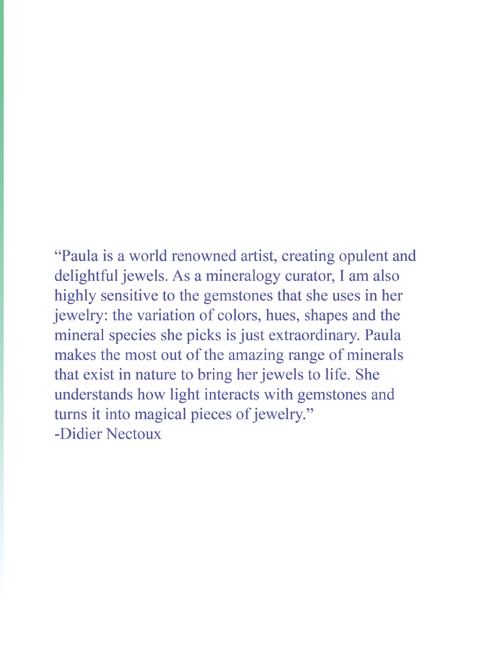 "Paula is a world renowned artist, creating opulent and delightful jewels. As a mineralogy curator, I am also highly sensitive to the gemstones that she uses in her jewelry: the variation of colors, hues, shapes and the mineral species she picks is just extraordinary. Paula makes the most out of the amazing range of minerals that exist in nature to bring her jewels to life. She understands how light interacts with gemstones and turns it into magical pieces of jewelry."
-Didier Nectoux